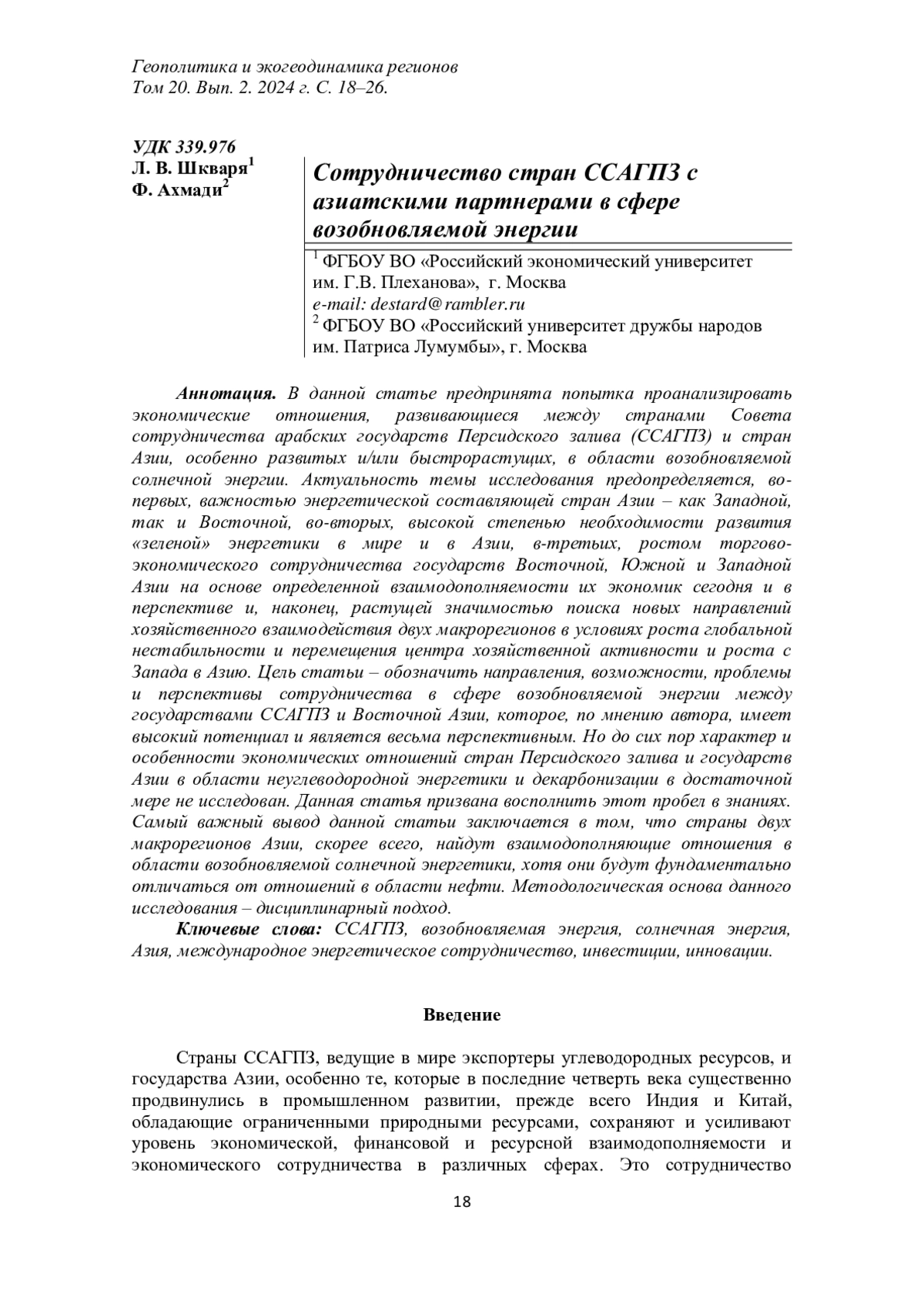 Геополитика и экогеодинамика регионов
Том 20. Вып. 2. 2024 г. С. 18–26.

УДК 339.976
Л. В. Шкваря$^1$
Ф. Ахмади$^2$

Сотрудничество стран ССАГПЗ с азиатскими партнерами в сфере возобновляемой энергии

$^1$ ФГБОУ ВО «Российский экономический университет им. Г.В. Плеханова», г. Москва
e-mail: destard@rambler.ru
$^2$ ФГБОУ ВО «Российский университет дружбы народов им. Патриса Лумумбы», г. Москва

Аннотация. В данной статье предпринята попытка проанализировать экономические отношения, развивающиеся между странами Совета сотрудничества арабских государств Персидского залива (ССАГПЗ) и стран Азии, особенно развитых и/или быстрорастущих, в области возобновляемой солнечной энергии. Актуальность темы исследования предопределяется, во-первых, важностью энергетической составляющей стран Азии – как Западной, так и Восточной, во-вторых, высокой степенью необходимости развития «зеленой» энергетики в мире и в Азии, в-третьих, ростом торгово-экономического сотрудничества государств Восточной, Южной и Западной Азии на основе определенной взаимодополняемости их экономик сегодня и в перспективе и, наконец, растущей значимостью поиска новых направлений хозяйственного взаимодействия двух макрорегионов в условиях роста глобальной нестабильности и перемещения центра хозяйственной активности и роста с Запада в Азию. Цель статьи – обозначить направления, возможности, проблемы и перспективы сотрудничества в сфере возобновляемой энергии между государствами ССАГПЗ и Восточной Азии, которое, по мнению автора, имеет высокий потенциал и является весьма перспективным. Но до сих пор характер и особенности экономических отношений стран Персидского залива и государств Азии в области неуглеводородной энергетики и декарбонизации в достаточной мере не исследован. Данная статья призвана восполнить этот пробел в знаниях. Самый важный вывод данной статьи заключается в том, что страны двух макрорегионов Азии, скорее всего, найдут взаимодополняющие отношения в области возобновляемой солнечной энергетики, хотя они будут фундаментально отличаться от отношений в области нефти. Методологическая основа данного исследования – дисциплинарный подход.

Ключевые слова: ССАГПЗ, возобновляемая энергия, солнечная энергия, Азия, международное энергетическое сотрудничество, инвестиции, инновации.

Введение

Страны ССАГПЗ, ведущие в мире экспортеры углеводородных ресурсов, и государства Азии, особенно те, которые в последние четверть века существенно продвинулись в промышленном развитии, прежде всего Индия и Китай, обладающие ограниченными природными ресурсами, сохраняют и усиливают уровень экономической, финансовой и ресурсной взаимодополняемости и экономического сотрудничества в различных сферах. Это сотрудничество

18